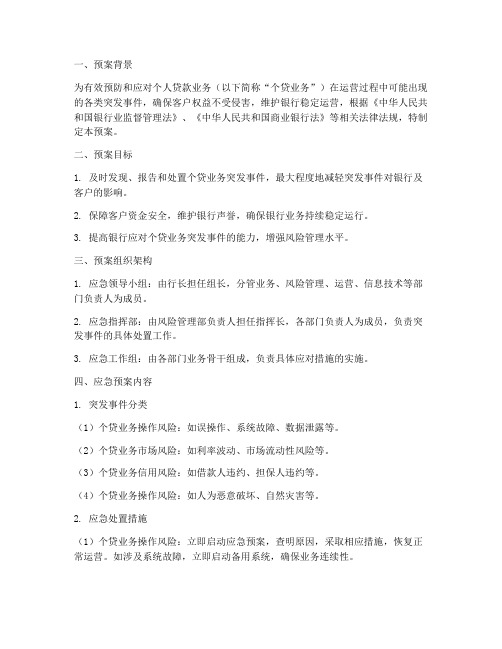 一、预案背景

为有效预防和应对个人贷款业务（以下简称“个贷业务”）在运营过程中可能出现的各类突发事件，确保客户权益不受侵害，维护银行稳定运营，根据《中华人民共和国银行业监督管理法》、《中华人民共和国商业银行法》等相关法律法规，特制定本预案。

二、预案目标

1. 及时发现、报告和处置个贷业务突发事件，最大程度地减轻突发事件对银行及客户的影响。

2. 保障客户资金安全，维护银行声誉，确保银行业务持续稳定运行。

3. 提高银行应对个贷业务突发事件的能力，增强风险管理水平。

三、预案组织架构

1. 应急领导小组：由行长担任组长，分管业务、风险管理、运营、信息技术等部门负责人为成员。

2. 应急指挥部：由风险管理部负责人担任指挥长，各部门负责人为成员，负责突发事件的具体处置工作。

3. 应急工作组：由各部门业务骨干组成，负责具体应对措施的实施。

四、应急预案内容

1. 突发事件分类

（1）个贷业务操作风险：如误操作、系统故障、数据泄露等。

（2）个贷业务市场风险：如利率波动、市场流动性风险等。

（3）个贷业务信用风险：如借款人违约、担保人违约等。

（4）个贷业务操作风险：如人为恶意破坏、自然灾害等。

2. 应急处置措施

（1）个贷业务操作风险：立即启动应急预案，查明原因，采取相应措施，恢复正常运营。如涉及系统故障，立即启动备用系统，确保业务连续性。